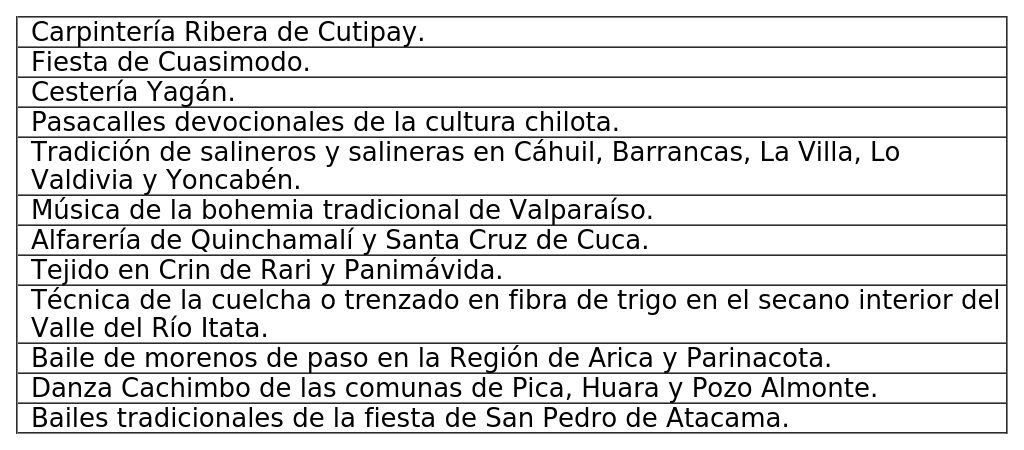 | Carpintería Ribera de Cutipay. |
|---|
| Fiesta de Cuasimodo. |
| Cestería Yagán. |
| Pasacalles devocionales de la cultura chilota. |
| Tradición de salineros y salineras en Cáhuil, Barrancas, La Villa, Lo Valdivia y Yoncabén. |
| Música de la bohemia tradicional de Valparaíso. |
| Alfarería de Quinchamalí y Santa Cruz de Cuca. |
| Tejido en Crin de Rari y Panimávida. |
| Técnica de la cuelcha o trenzado en fibra de trigo en el secano interior del Valle del Río Itata. |
| Baile de morenos de paso en la Región de Arica y Parinacota. |
| Danza Cachimbo de las comunas de Pica, Huara y Pozo Almonte. |
| Bailes tradicionales de la fiesta de San Pedro de Atacama. |